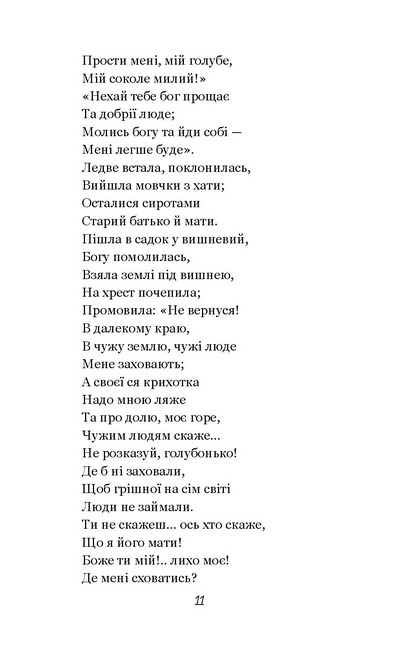 Прости мені, мій голубе,
Мій соколе милий!»
«Нехай тебе бог прощає
Та добрії люде;
Молись богу та йди собі —
Мені легше буде».
Ледве встала, поклонилась,
Вийшла мовчки з хати;
Осталися сиротами
Старий батько й мати.
Пішла в садок у вишневий,
Богу помолилась,
Взяла землі під вишнею,
На хрест почепила;
Промовила: «Не вернуся!
В далекому краю,
В чужу землю, чужі люде
Мене заховають;
А своєї ся крихотка
Надо мною ляже
Та про долю, моє горе,
Чужим людям скаже...
Не розказуй, голубонько!
Де б ні заховали,
Щоб грішної на сім світі
Люди не займали.
Ти не скажеш... ось хто скаже,
Що я його мати!
Боже ти мій!.. лихо моє!
Де мені сховатись?

11